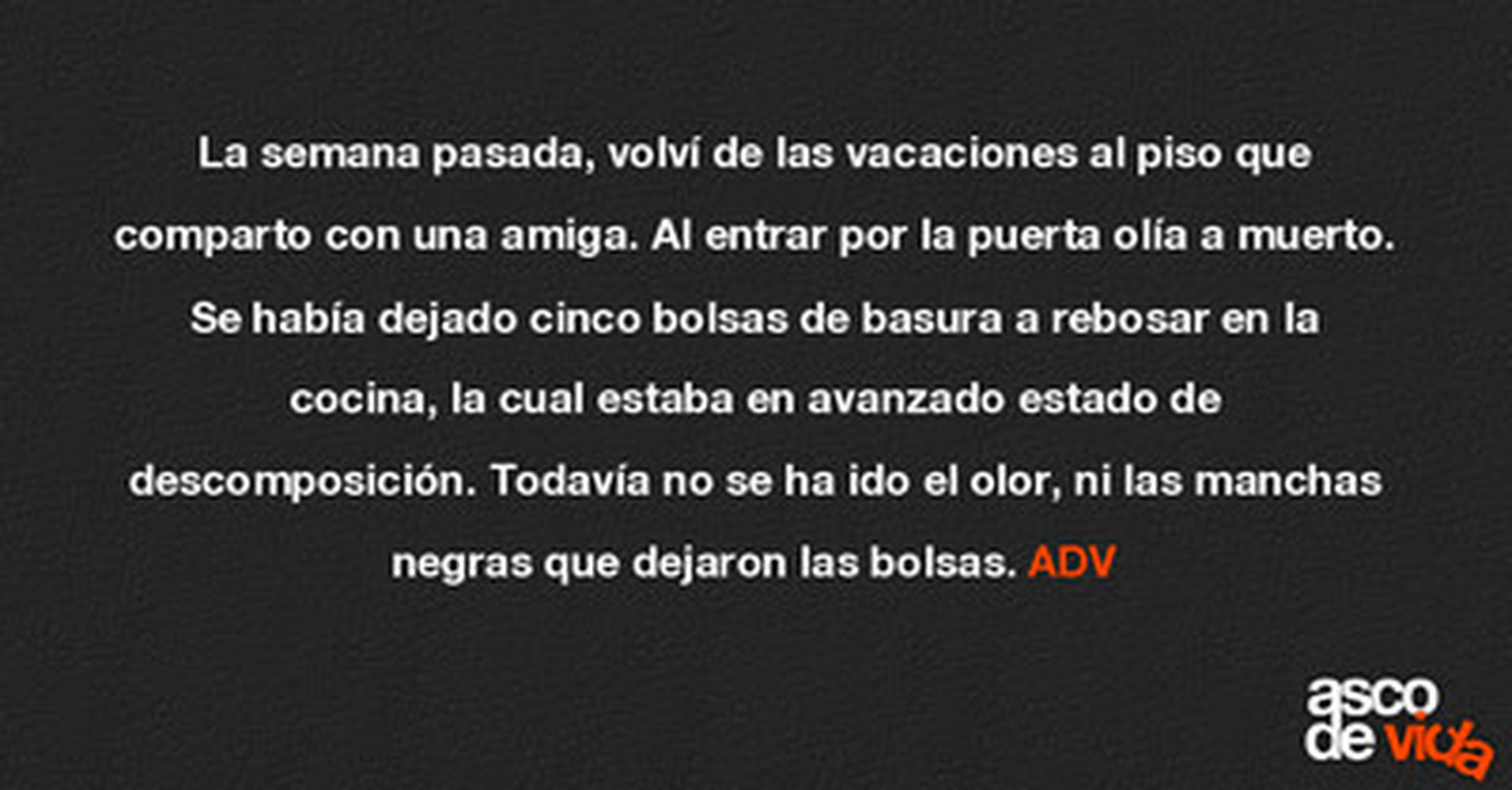 La semana pasada, volví de las vacaciones al piso que comparto con una amiga. Al entrar por la puerta olía a muerto. Se había dejado cinco bolsas de basura a rebosar en la cocina, la cual estaba en avanzado estado de descomposición. Todavía no se ha ido el olor, ni las manchas negras que dejaron las bolsas. ADV

asco
de vida